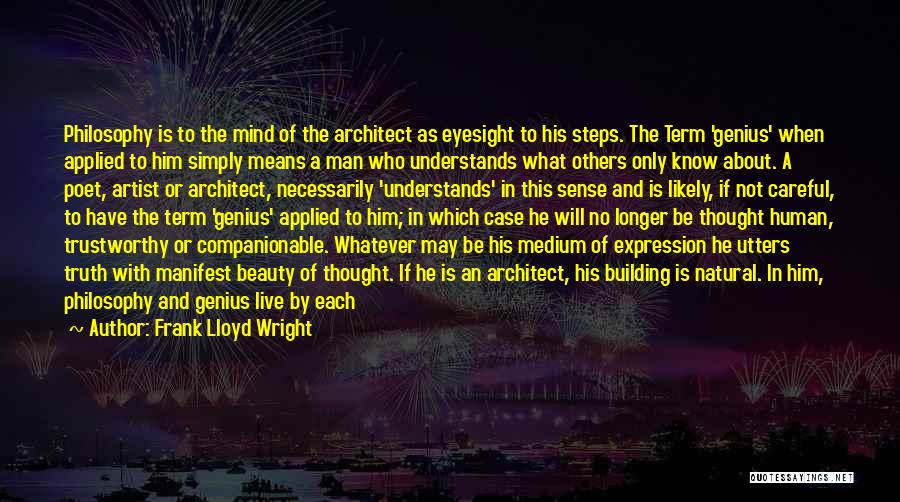 Philosophy is to the mind of the architect as eyesight to his steps. The Term 'genius' when applied to him simply means a man who understands what others only know about. A poet, artist or architect, necessarily 'understands' in this sense and is likely, if not careful, to have the term 'genius' applied to him; in which case he will no longer be thought human, trustworthy or companionable. Whatever may be his medium of expression he utters truth with manifest beauty of thought. If he is an architect, his building is natural. In him, philosophy and genius live by each

~ Author: Frank Lloyd Wright

QUOTESSAYINGS.NET